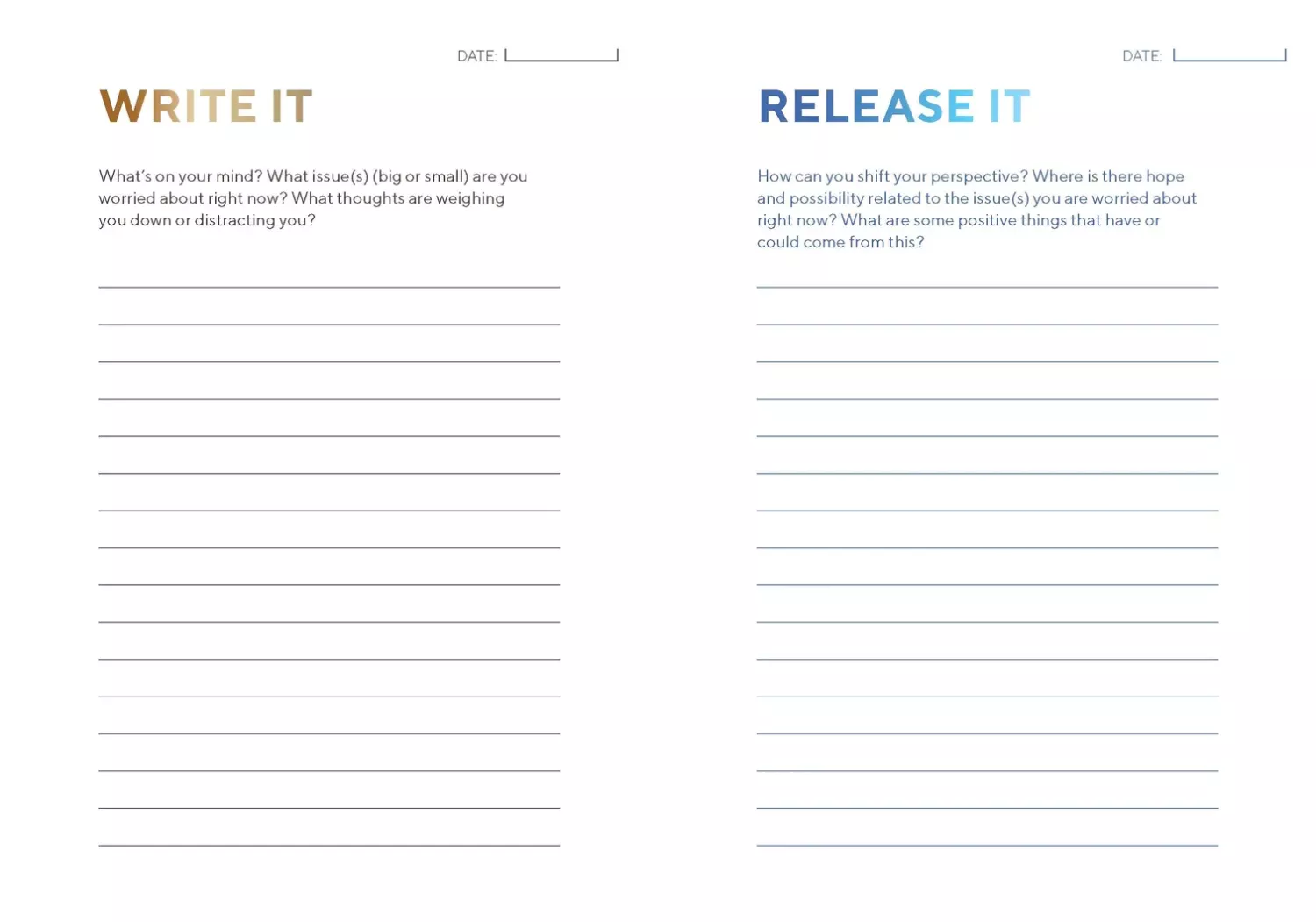 DATE: ____

WRITE IT

What's on your mind? What issue(s) (big or small) are you worried about right now? What thoughts are weighing you down or distracting you?

____
____
____
____
____
____
____
____
____
____
____
____
____
____
____
____

DATE: ____

RELEASE IT

How can you shift your perspective? Where is there hope and possibility related to the issue(s) you are worried about right now? What are some positive things that have or could come from this?

____
____
____
____
____
____
____
____
____
____
____
____
____
____
____
____